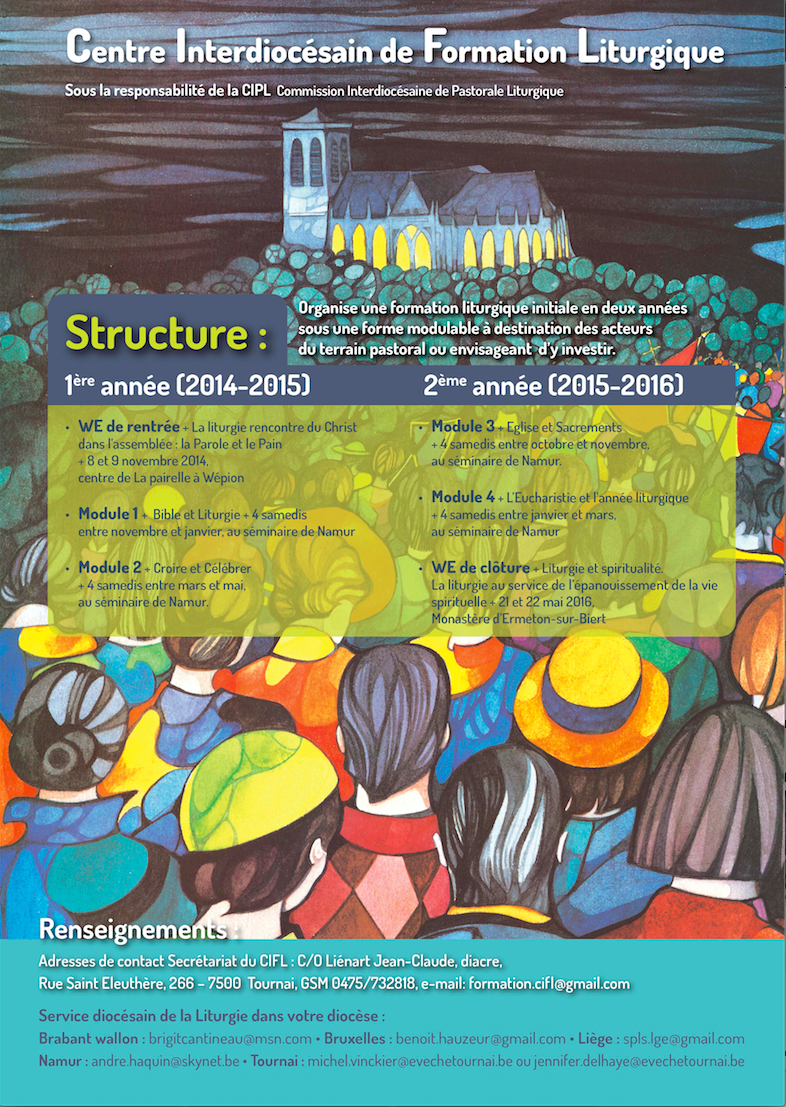 Centre Interdiocésain de Formation Liturgique

Sous la responsabilité de la CIPL Commission Interdiocésaine de Pastorale Liturgique

Structure :

Organise une formation liturgique initiale en deux années sous une forme modulable à destination des acteurs du terrain pastoral ou envisageant d'y investir.

1ère année (2014-2015)

• WE de rentrée + La liturgie rencontre du Christ dans l'assemblée : la Parole et le Pain + 8 et 9 novembre 2014, centre de La pairelle à Wépion

• Module 1 + Bible et Liturgie + 4 samedis entre novembre et janvier, au séminaire de Namur

• Module 2 + Croire et Célébrer + 4 samedis entre mars et mai, au séminaire de Namur.

2ème année (2015-2016)

• Module 3 + Eglise et Sacrements + 4 samedis entre octobre et novembre, au séminaire de Namur.

• Module 4 + L'Eucharistie et l'année liturgique + 4 samedis entre janvier et mars, au séminaire de Namur

• WE de clôture + Liturgie et spiritualité. La liturgie au service de l'épanouissement de la vie spirituelle + 21 et 22 mai 2016, Monastère d'Ermeton-sur-Biert

Renseignements :

Adresses de contact Secrétariat du CIFL : C/O Liénart Jean-Claude, diacre, Rue Saint Eleuthère, 266 - 7500 Tournai, GSM 0475/732818, e-mail: formation.cifl@gmail.com

Service diocésain de la Liturgie dans votre diocèse :

Brabant wallon : brigitcantineau@msn.com • Bruxelles : benoit.hauzeur@gmail.com • Liège : spls.lge@gmail.com
Namur : andre.haquin@skynet.be • Tournai : michel.vinckier@evechetournai.be ou jennifer.delhaye@evechetournai.be